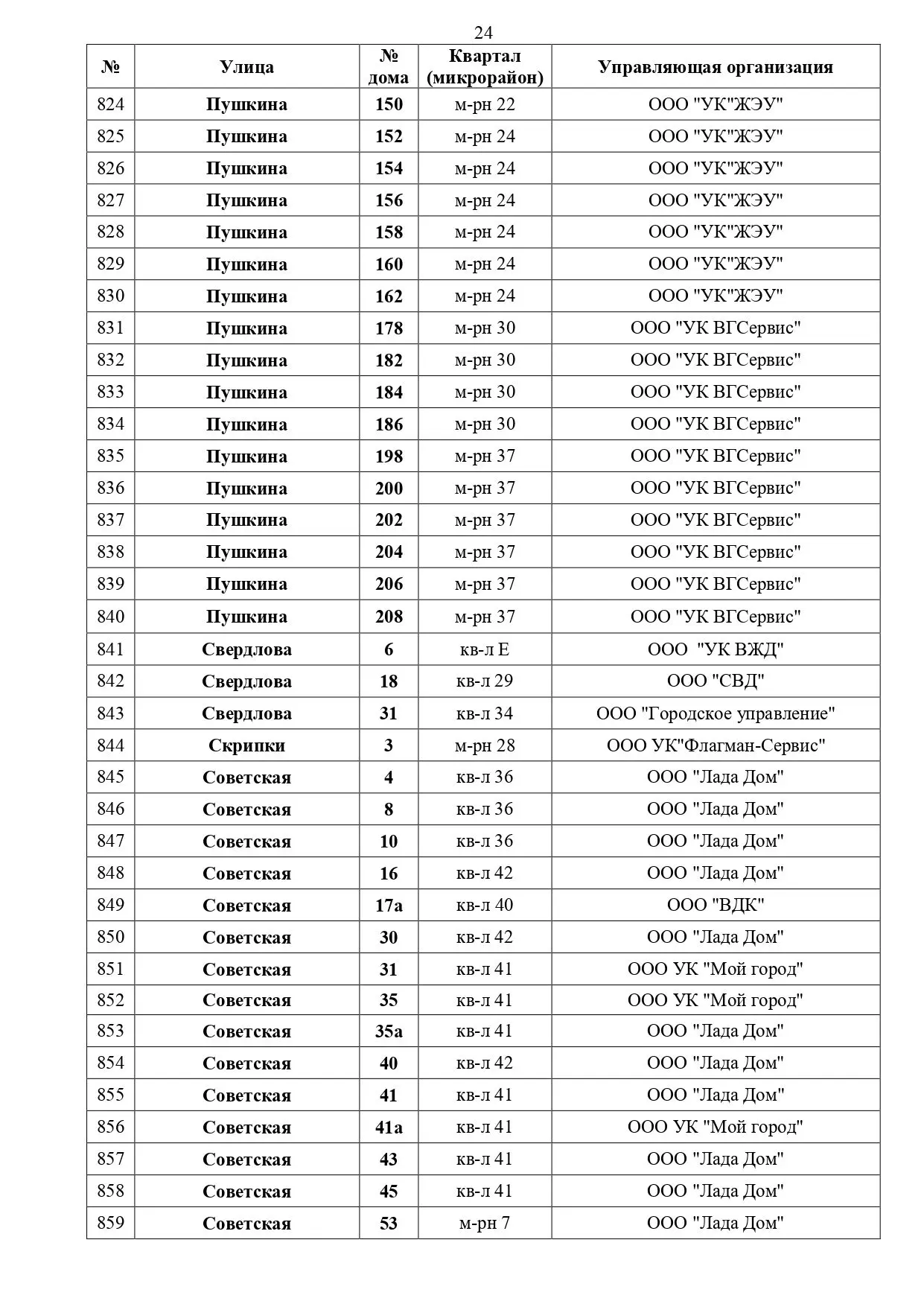 24

| № | Улица | № дома | Квартал (микрорайон) | Управляющая организация |
|---|---|---|---|---|
| 824 | Пушкина | 150 | м-рн 22 | ООО "УК"ЖЭУ" |
| 825 | Пушкина | 152 | м-рн 24 | ООО "УК"ЖЭУ" |
| 826 | Пушкина | 154 | м-рн 24 | ООО "УК"ЖЭУ" |
| 827 | Пушкина | 156 | м-рн 24 | ООО "УК"ЖЭУ" |
| 828 | Пушкина | 158 | м-рн 24 | ООО "УК"ЖЭУ" |
| 829 | Пушкина | 160 | м-рн 24 | ООО "УК"ЖЭУ" |
| 830 | Пушкина | 162 | м-рн 24 | ООО "УК"ЖЭУ" |
| 831 | Пушкина | 178 | м-рн 30 | ООО "УК ВГСервис" |
| 832 | Пушкина | 182 | м-рн 30 | ООО "УК ВГСервис" |
| 833 | Пушкина | 184 | м-рн 30 | ООО "УК ВГСервис" |
| 834 | Пушкина | 186 | м-рн 30 | ООО "УК ВГСервис" |
| 835 | Пушкина | 198 | м-рн 37 | ООО "УК ВГСервис" |
| 836 | Пушкина | 200 | м-рн 37 | ООО "УК ВГСервис" |
| 837 | Пушкина | 202 | м-рн 37 | ООО "УК ВГСервис" |
| 838 | Пушкина | 204 | м-рн 37 | ООО "УК ВГСервис" |
| 839 | Пушкина | 206 | м-рн 37 | ООО "УК ВГСервис" |
| 840 | Пушкина | 208 | м-рн 37 | ООО "УК ВГСервис" |
| 841 | Свердлова | 6 | кв-л Е | ООО "УК ВЖД" |
| 842 | Свердлова | 18 | кв-л 29 | ООО "СВД" |
| 843 | Свердлова | 31 | кв-л 34 | ООО "Городское управление" |
| 844 | Скрипки | 3 | м-рн 28 | ООО УК"Флагман-Сервис" |
| 845 | Советская | 4 | кв-л 36 | ООО "Лада Дом" |
| 846 | Советская | 8 | кв-л 36 | ООО "Лада Дом" |
| 847 | Советская | 10 | кв-л 36 | ООО "Лада Дом" |
| 848 | Советская | 16 | кв-л 42 | ООО "Лада Дом" |
| 849 | Советская | 17а | кв-л 40 | ООО "ВДК" |
| 850 | Советская | 30 | кв-л 42 | ООО "Лада Дом" |
| 851 | Советская | 31 | кв-л 41 | ООО УК "Мой город" |
| 852 | Советская | 35 | кв-л 41 | ООО УК "Мой город" |
| 853 | Советская | 35а | кв-л 41 | ООО "Лада Дом" |
| 854 | Советская | 40 | кв-л 42 | ООО "Лада Дом" |
| 855 | Советская | 41 | кв-л 41 | ООО "Лада Дом" |
| 856 | Советская | 41а | кв-л 41 | ООО УК "Мой город" |
| 857 | Советская | 43 | кв-л 41 | ООО "Лада Дом" |
| 858 | Советская | 45 | кв-л 41 | ООО "Лада Дом" |
| 859 | Советская | 53 | м-рн 7 | ООО "Лада Дом" |